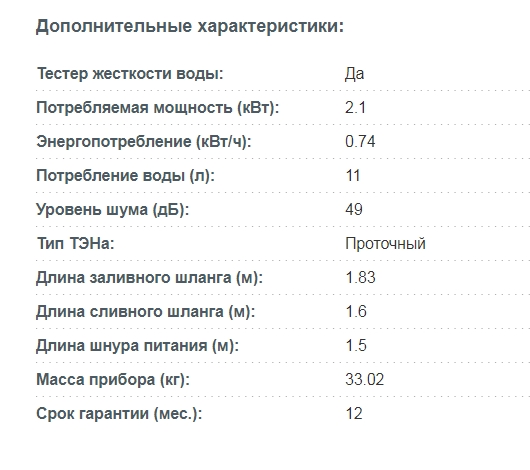 Дополнительные характеристики:

| | |
|---|---|
| Тестер жесткости воды: | Да |
| Потребляемая мощность (кВт): | 2.1 |
| Энергопотребление (кВт/ч): | 0.74 |
| Потребление воды (л): | 11 |
| Уровень шума (дБ): | 49 |
| Тип ТЭНа: | Проточный |
| Длина заливного шланга (м): | 1.83 |
| Длина сливного шланга (м): | 1.6 |
| Длина шнура питания (м): | 1.5 |
| Масса прибора (кг): | 33.02 |
| Срок гарантии (мес.): | 12 |